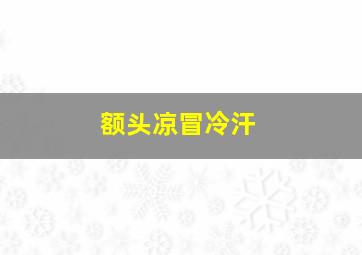 额头凉冒冷汗